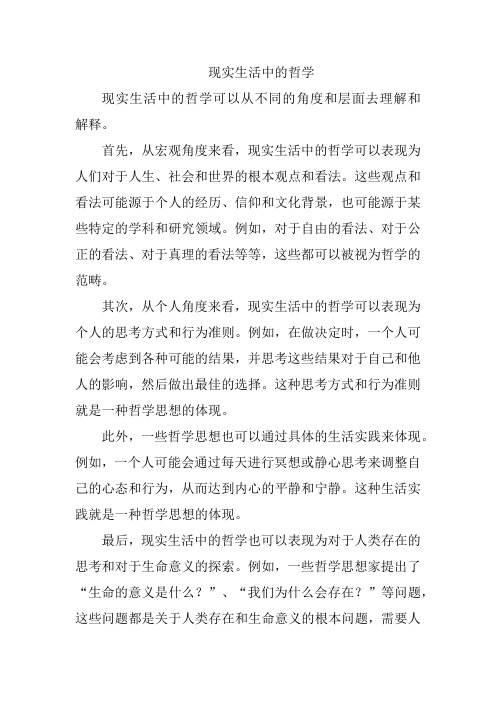 现实生活中的哲学

现实生活中的哲学可以从不同的角度和层面去理解和解释。

首先，从宏观角度来看，现实生活中的哲学可以表现为人们对于人生、社会和世界的根本观点和看法。这些观点和看法可能源于个人的经历、信仰和文化背景，也可能源于某些特定的学科和研究领域。例如，对于自由的看法、对于公正的看法、对于真理的看法等等，这些都可以被视为哲学的范畴。

其次，从个人角度来看，现实生活中的哲学可以表现为个人的思考方式和行为准则。例如，在做决定时，一个人可能会考虑到各种可能的结果，并思考这些结果对于自己和他人的影响，然后做出最佳的选择。这种思考方式和行为准则就是一种哲学思想的体现。

此外，一些哲学思想也可以通过具体的生活实践来体现。例如，一个人可能会通过每天进行冥想或静心思考来调整自己的心态和行为，从而达到内心的平静和宁静。这种生活实践就是一种哲学思想的体现。

最后，现实生活中的哲学也可以表现为对于人类存在的思考和对于生命意义的探索。例如，一些哲学思想家提出了“生命的意义是什么？”、“我们为什么会存在？”等问题，这些问题都是关于人类存在和生命意义的根本问题，需要人